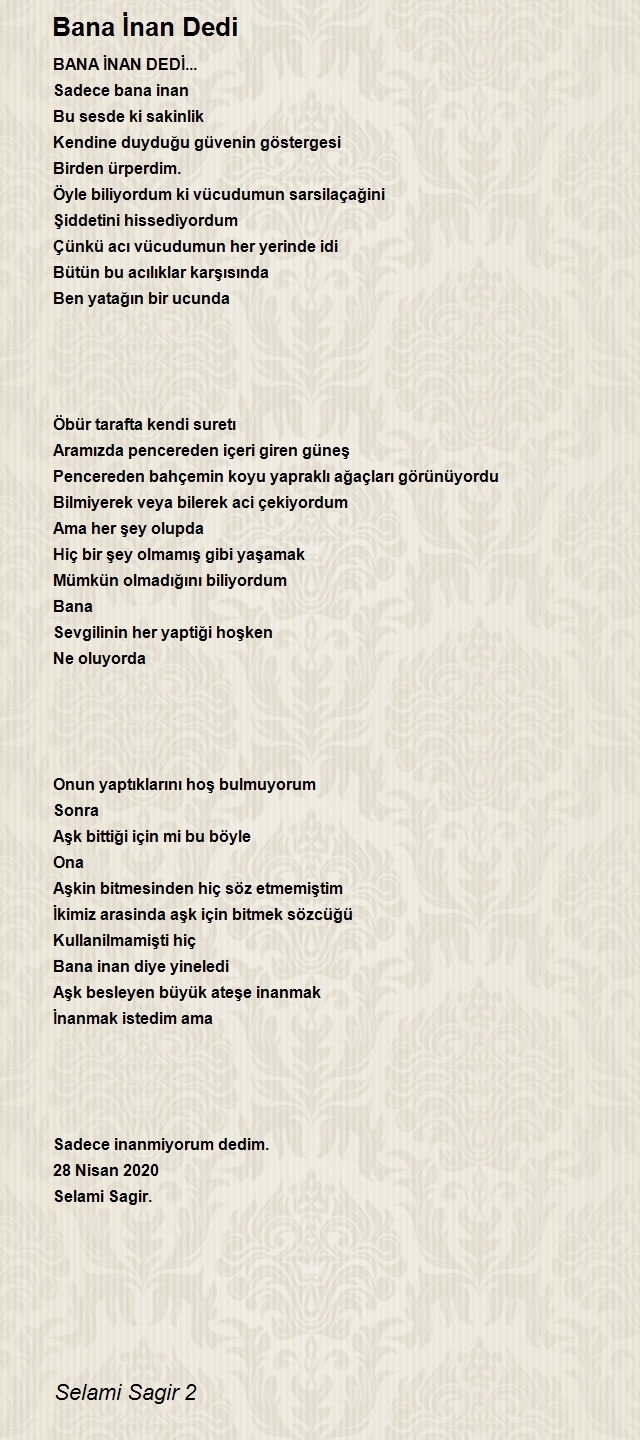 Bana İnan Dedi

BANA İNAN DEDİ...
Sadece bana inan
Bu sesde ki sakinlik
Kendine duyduğu güvenin göstergesi
Birden ürperdim.
Öyle biliyordum ki vücudumun sarsilaçağini
Şiddetini hissediyordum
Çünkü acı vücudumun her yerinde idi
Bütün bu acılıklar karşısında
Ben yatağın bir ucunda

Öbür tarafta kendi suretı
Aramızda pencereden içeri giren güneş
Pencereden bahçemin koyu yapraklı ağaçları görünüyordu
Bilmiyerek veya bilerek aci çekiyordum
Ama her şey olupda
Hiç bir şey olmamış gibi yaşamak
Mümkün olmadığını biliyordum
Bana
Sevgilinin her yaptiği hoşken
Ne oluyorda

Onun yaptıklarını hoş bulmuyorum
Sonra
Aşk bittiği için mi bu böyle
Ona
Aşkin bitmesinden hiç söz etmemiştim
İkimiz arasinda aşk için bitmek sözcüğü
Kullanilmamişti hiç
Bana inan diye yineledi
Aşk besleyen büyük ateşe inanmak
İnanmak istedim ama

Sadece inanmiyorum dedim.
28 Nisan 2020
Selami Sagir.

Selami Sagir 2